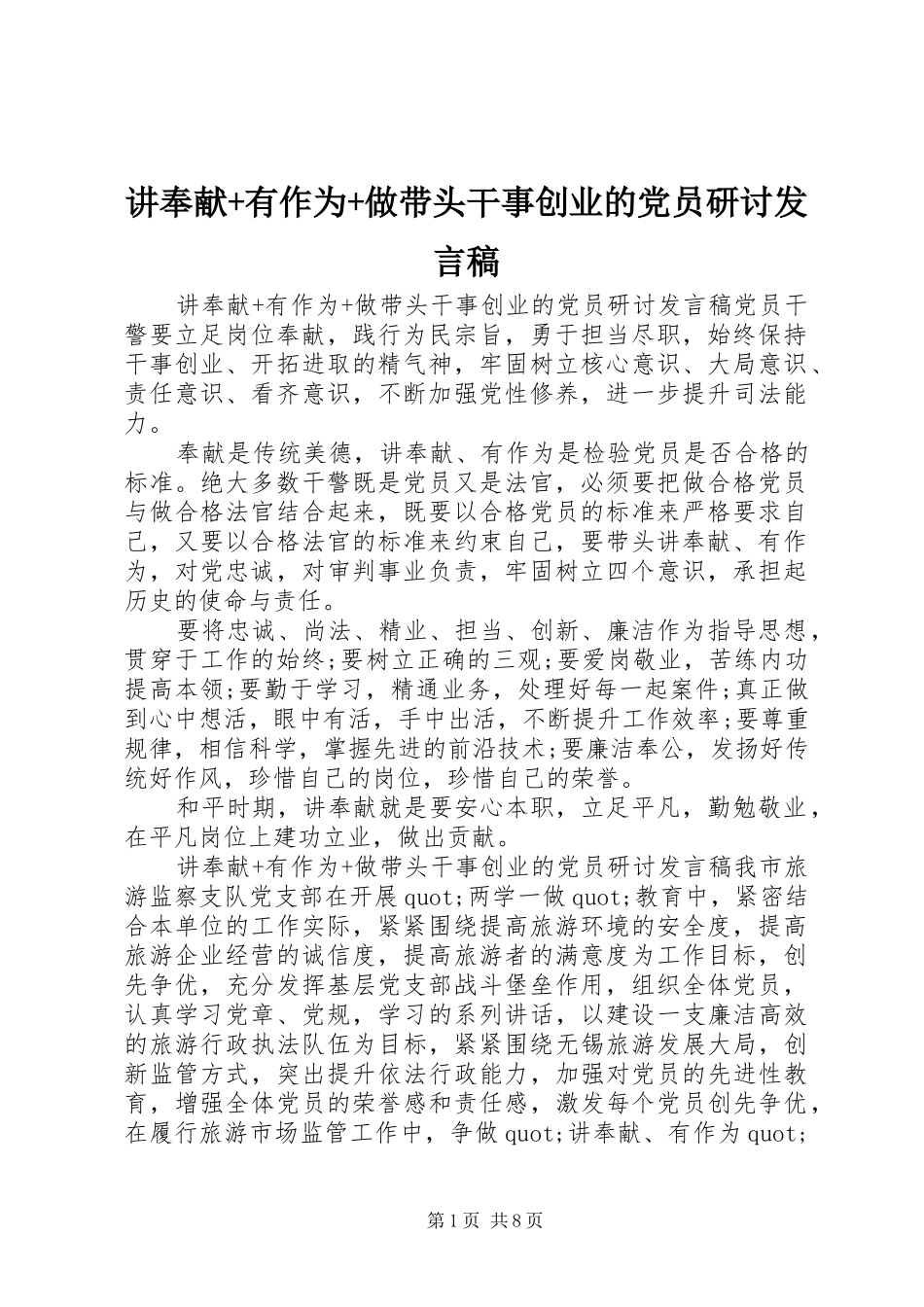 讲奉献+有作为+做带头干事创业的党员研讨发言稿

讲奉献+有作为+做带头干事创业的党员研讨发言稿党员干警要立足岗位奉献，践行为民宗旨，勇于担当尽职，始终保持干事创业、开拓进取的精气神，牢固树立核心意识、大局意识、责任意识、看齐意识，不断加强党性修养，进一步提升司法能力。

奉献是传统美德，讲奉献、有作为是检验党员是否合格的标准。绝大多数干警既是党员又是法官，必须要把做合格党员与做合格法官结合起来，既要以合格党员的标准来严格要求自己，又要以合格法官的标准来约束自己，要带头讲奉献、有作为，对党忠诚，对审判事业负责，牢固树立四个意识，承担起历史的使命与责任。

要将忠诚、尚法、精业、担当、创新、廉洁作为指导思想，贯穿于工作的始终;要树立正确的三观;要爱岗敬业，苦练内功提高本领;要勤于学习，精通业务，处理好每一起案件;真正做到心中想活，眼中有活，手中出活，不断提升工作效率;要尊重规律，相信科学，掌握先进的前沿技术;要廉洁奉公，发扬好传统好作风，珍惜自己的岗位，珍惜自己的荣誉。

和平时期，讲奉献就是要安心本职，立足平凡，勤勉敬业，在平凡岗位上建功立业，做出贡献。

讲奉献+有作为+做带头干事创业的党员研讨发言稿我市旅游监察支队党支部在开展quot;两学一做quot;教育中，紧密结合本单位的工作实际，紧紧围绕提高旅游环境的安全度，提高旅游企业经营的诚信度，提高旅游者的满意度为工作目标，创先争优，充分发挥基层党支部战斗堡垒作用，组织全体党员，认真学习党章、党规，学习的系列讲话，以建设一支廉洁高效的旅游行政执法队伍为目标，紧紧围绕无锡旅游发展大局，创新监管方式，突出提升依法行政能力，加强对党员的先进性教育，增强全体党员的荣誉感和责任感，激发每个党员创先争优，在履行旅游市场监管工作中，争做quot;讲奉献、有作为quot;

第1页 共8页